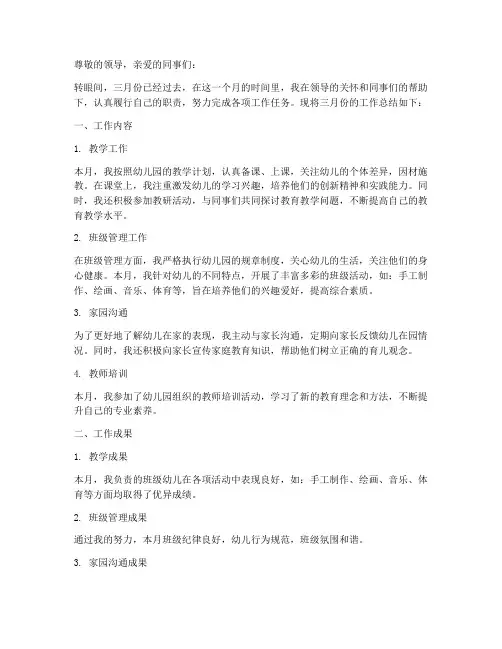 尊敬的领导，亲爱的同事们：

转眼间，三月份已经过去，在这一个月的时间里，我在领导的关怀和同事们的帮助下，认真履行自己的职责，努力完成各项工作任务。现将三月份的工作总结如下：

一、工作内容

1. 教学工作

本月，我按照幼儿园的教学计划，认真备课、上课，关注幼儿的个体差异，因材施教。在课堂上，我注重激发幼儿的学习兴趣，培养他们的创新精神和实践能力。同时，我还积极参加教研活动，与同事们共同探讨教育教学问题，不断提高自己的教育教学水平。

2. 班级管理工作

在班级管理方面，我严格执行幼儿园的规章制度，关心幼儿的生活，关注他们的身心健康。本月，我针对幼儿的不同特点，开展了丰富多彩的班级活动，如：手工制作、绘画、音乐、体育等，旨在培养他们的兴趣爱好，提高综合素质。

3. 家园沟通

为了更好地了解幼儿在家的表现，我主动与家长沟通，定期向家长反馈幼儿在园情况。同时，我还积极向家长宣传家庭教育知识，帮助他们树立正确的育儿观念。

4. 教师培训

本月，我参加了幼儿园组织的教师培训活动，学习了新的教育理念和方法，不断提升自己的专业素养。

二、工作成果

1. 教学成果

本月，我负责的班级幼儿在各项活动中表现良好，如：手工制作、绘画、音乐、体育等方面均取得了优异成绩。

2. 班级管理成果

通过我的努力，本月班级纪律良好，幼儿行为规范，班级氛围和谐。

3. 家园沟通成果